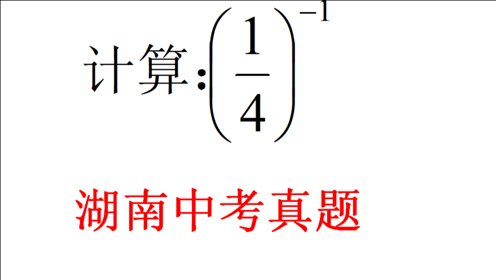 计算：$\left(\frac{1}{4}\right)^{-1}$

湖南中考真题